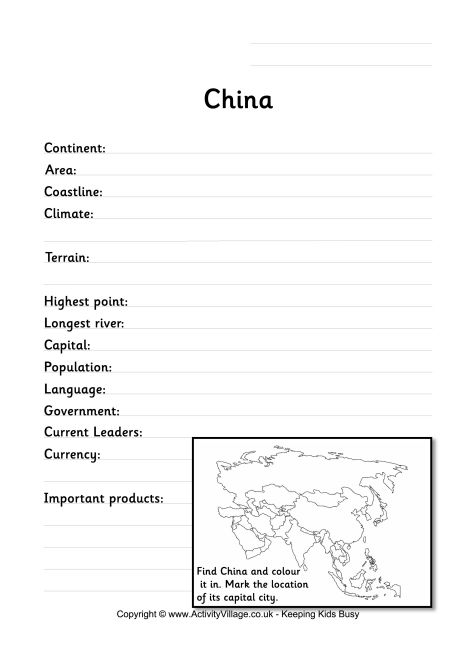 China

Continent:
Area:
Coastline:
Climate:

Terrain:

Highest point:
Longest river:
Capital:
Population:
Language:
Government:
Current Leaders:
Currency:

Important products:

Find China and colour it in. Mark the location of its capital city.

Copyright © www.ActivityVillage.co.uk - Keeping Kids Busy